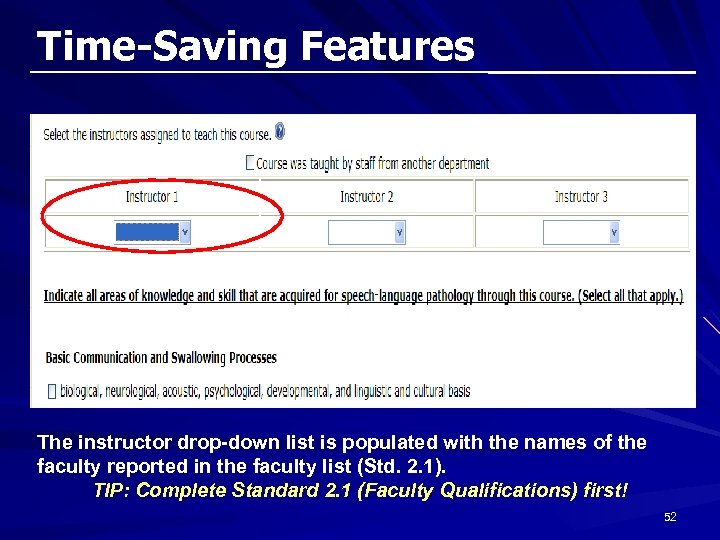 Time-Saving Features

Select the instructors assigned to teach this course.

Course was taught by staff from another department

| Instructor 1 | Instructor 2 | Instructor 3 |
|---|---|---|
| | | |

Indicate all areas of knowledge and skill that are acquired for speech-language pathology through this course. (Select all that apply.)

Basic Communication and Swallowing Processes

biological, neurological, acoustic, psychological, developmental, and linguistic and cultural basis

The instructor drop-down list is populated with the names of the faculty reported in the faculty list (Std. 2.1).

TIP: Complete Standard 2.1 (Faculty Qualifications) first!

52